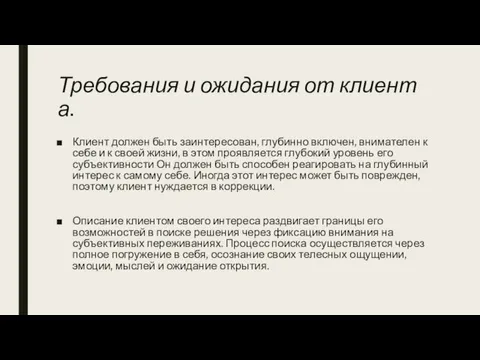 Требования и ожидания от клиент а.

■ Клиент должен быть заинтересован, глубинно включен, внимателен к себе и к своей жизни, в этом проявляется глубокий уровень его субъективности Он должен быть способен реагировать на глубинный интерес к самому себе. Иногда этот интерес может быть поврежден, поэтому клиент нуждается в коррекции.

■ Описание клиентом своего интереса раздвигает границы его возможностей в поиске решения через фиксацию внимания на субъективных переживаниях. Процесс поиска осуществляется через полное погружение в себя, осознание своих телесных ощущении, эмоции, мыслей и ожидание открытия.